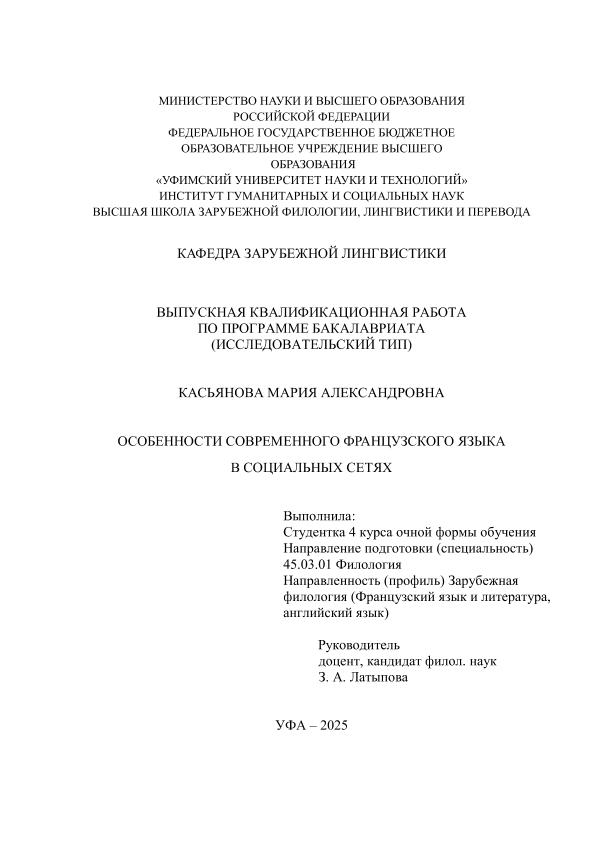 МИНИСТЕРСТВО НАУКИ И ВЫСШЕГО ОБРАЗОВАНИЯ
РОССИЙСКОЙ ФЕДЕРАЦИИ
ФЕДЕРАЛЬНОЕ ГОСУДАРСТВЕННОЕ БЮДЖЕТНОЕ
ОБРАЗОВАТЕЛЬНОЕ УЧРЕЖДЕНИЕ ВЫСШЕГО
ОБРАЗОВАНИЯ
«УФИМСКИЙ УНИВЕРСИТЕТ НАУКИ И ТЕХНОЛОГИЙ»
ИНСТИТУТ ГУМАНИТАРНЫХ И СОЦИАЛЬНЫХ НАУК
ВЫСШАЯ ШКОЛА ЗАРУБЕЖНОЙ ФИЛОЛОГИИ, ЛИНГВИСТИКИ И ПЕРЕВОДА

КАФЕДРА ЗАРУБЕЖНОЙ ЛИНГВИСТИКИ

ВЫПУСКНАЯ КВАЛИФИКАЦИОННАЯ РАБОТА
ПО ПРОГРАММЕ БАКАЛАВРИАТА
(ИССЛЕДОВАТЕЛЬСКИЙ ТИП)

КАСЬЯНОВА МАРИЯ АЛЕКСАНДРОВНА

ОСОБЕННОСТИ СОВРЕМЕННОГО ФРАНЦУЗСКОГО ЯЗЫКА
В СОЦИАЛЬНЫХ СЕТЯХ

Выполнила:
Студентка 4 курса очной формы обучения
Направление подготовки (специальность)
45.03.01 Филология
Направленность (профиль) Зарубежная филология (Французский язык и литература, английский язык)

Руководитель
доцент, кандидат филол. наук
З. А. Латыпова

УФА – 2025